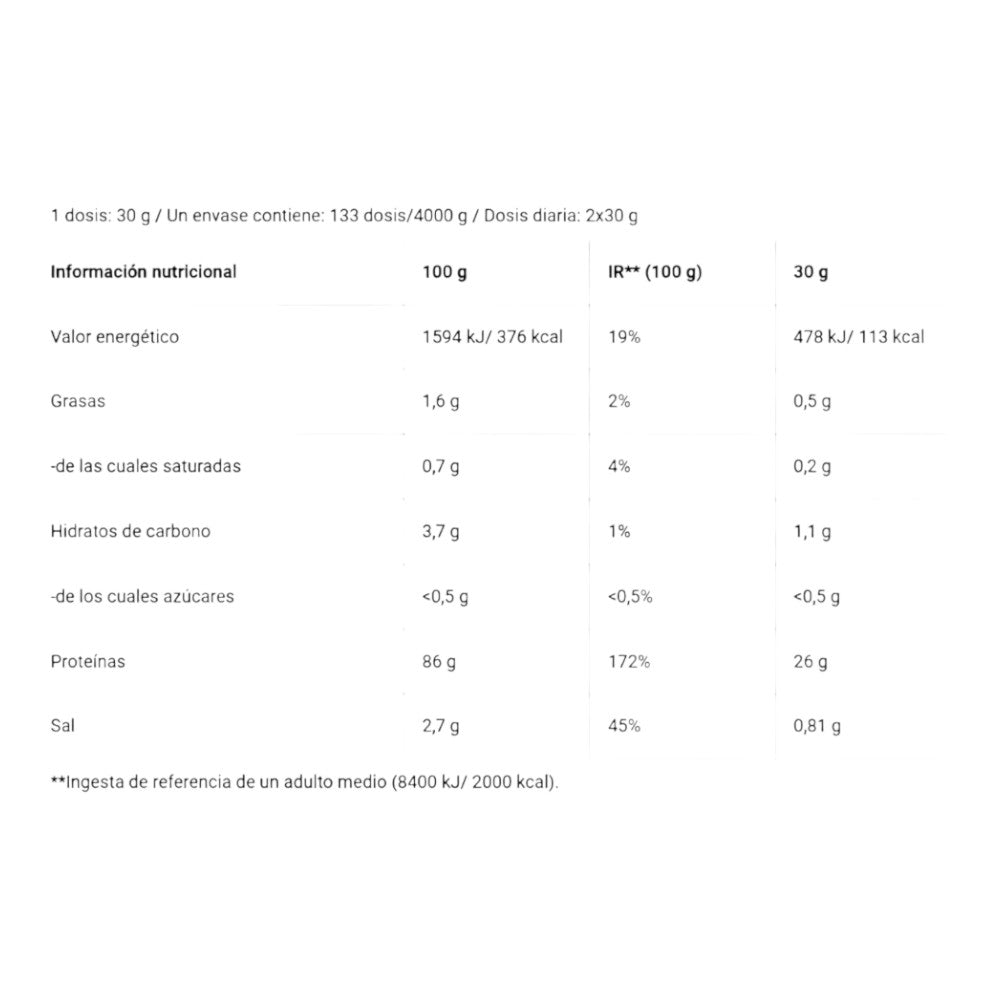 1 dosis: 30 g / Un envase contiene: 133 dosis/4000 g / Dosis diaria: 2x30 g

| Información nutricional | 100 g | IR** (100 g) | 30 g |
|---|---|---|---|
| Valor energético | 1594 kJ/ 376 kcal | 19% | 478 kJ/ 113 kcal |
| Grasas | 1,6 g | 2% | 0,5 g |
| -de las cuales saturadas | 0,7 g | 4% | 0,2 g |
| Hidratos de carbono | 3,7 g | 1% | 1,1 g |
| -de los cuales azúcares | <0,5 g | <0,5% | <0,5 g |
| Proteínas | 86 g | 172% | 26 g |
| Sal | 2,7 g | 45% | 0,81 g |

**Ingesta de referencia de un adulto medio (8400 kJ/ 2000 kcal).